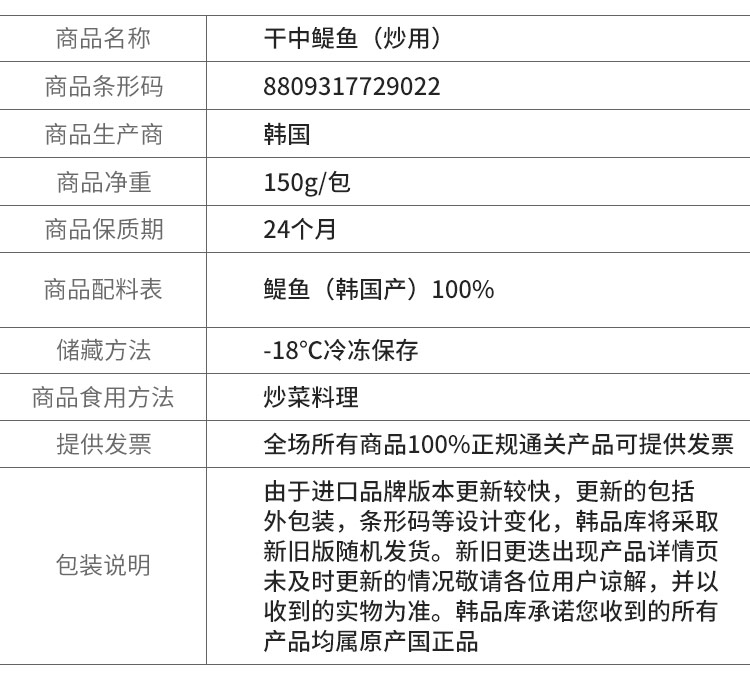 | 商品名称 | 干中鳀鱼（炒用） |
|---|---|
| 商品条形码 | 8809317729022 |
| 商品生产商 | 韩国 |
| 商品净重 | 150g/包 |
| 商品保质期 | 24个月 |
| 商品配料表 | 鳀鱼（韩国产）100% |
| 储藏方法 | -18°C冷冻保存 |
| 商品食用方法 | 炒菜料理 |
| 提供发票 | 全场所有商品100%正规通关产品可提供发票 |
| 包装说明 | 由于进口品牌版本更新较快，更新的包括外包装，条形码等设计变化，韩品库将采取新旧版随机发货。新旧更迭出现产品详情页未及时更新的情况敬请各位用户谅解，并以收到的实物为准。韩品库承诺您收到的所有产品均属原产国正品 |